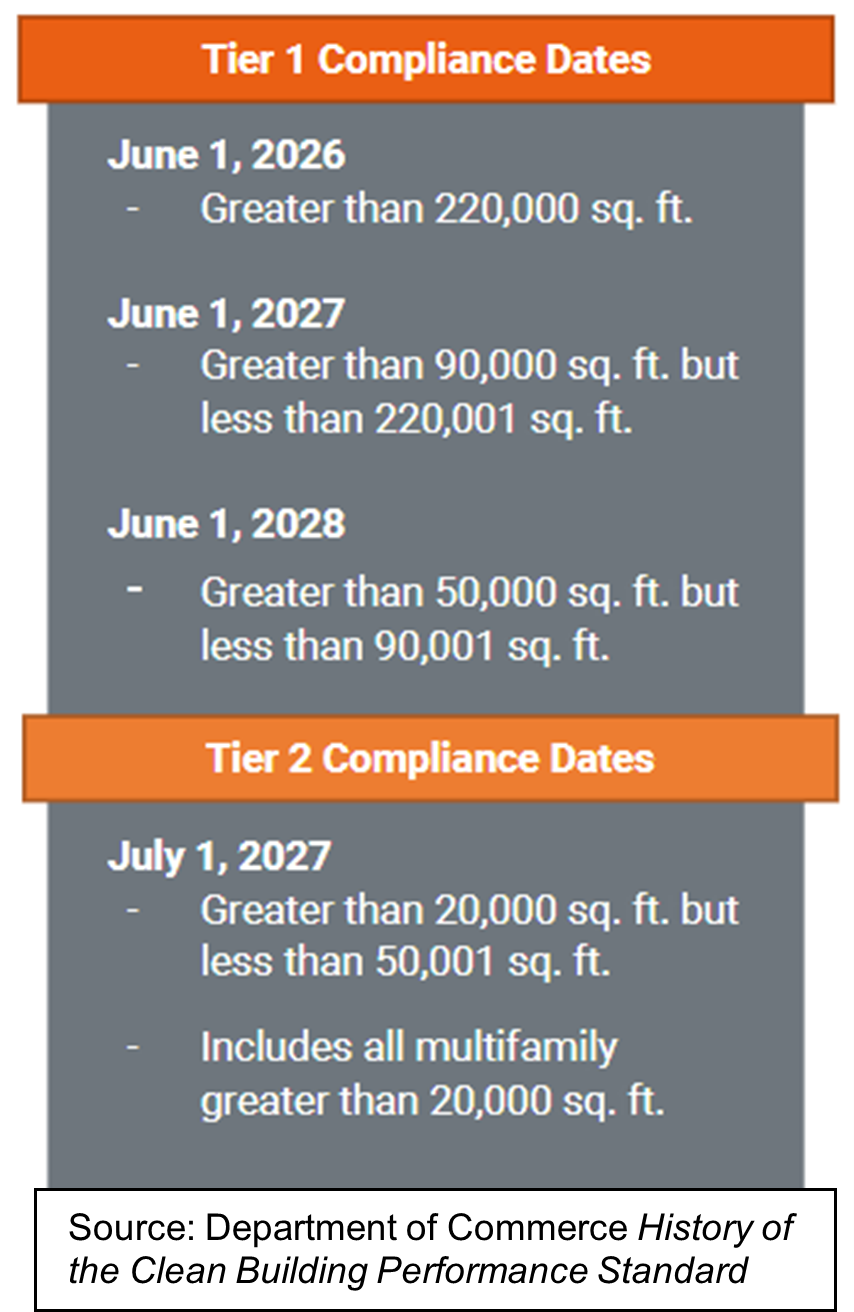 Tier 1 Compliance Dates

June 1, 2026
- Greater than 220,000 sq. ft.

June 1, 2027
- Greater than 90,000 sq. ft. but less than 220,001 sq. ft.

June 1, 2028
- Greater than 50,000 sq. ft. but less than 90,001 sq. ft.

Tier 2 Compliance Dates

July 1, 2027
- Greater than 20,000 sq. ft. but less than 50,001 sq. ft.
- Includes all multifamily greater than 20,000 sq. ft.

Source: Department of Commerce History of the Clean Building Performance Standard